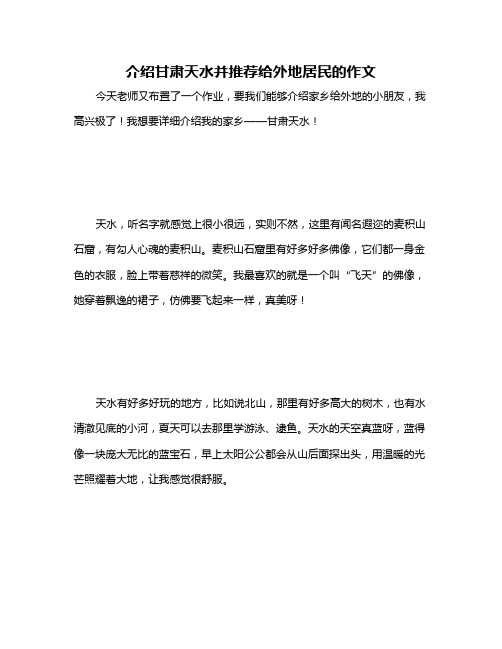 介绍甘肃天水并推荐给外地居民的作文

今天老师又布置了一个作业，要我们能够介绍家乡给外地的小朋友，我高兴极了！我想要详细介绍我的家乡——甘肃天水！

天水，听名字就感觉上很小很远，实则不然，这里有闻名遐迩的麦积山石窟，有勾人心魂的麦积山。麦积山石窟里有好多好多佛像，它们都一身金色的衣服，脸上带着慈祥的微笑。我最喜欢的就是一个叫“飞天”的佛像，她穿着飘逸的裙子，仿佛要飞起来一样，真美呀！

天水有好多好玩的地方，比如说北山，那里有好多高大的树木，也有水清澈见底的小河，夏天可以去那里学游泳、逮鱼。天水的天空真蓝呀，蓝得像一块庞大无比的蓝宝石，早上太阳公公都会从山后面探出头，用温暖的光芒照耀着大地，让我感觉很舒服。